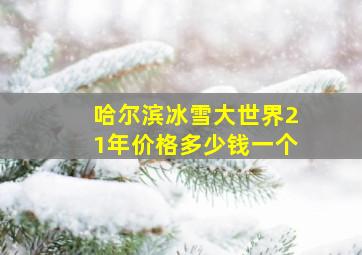 哈尔滨冰雪大世界21年价格多少钱一个